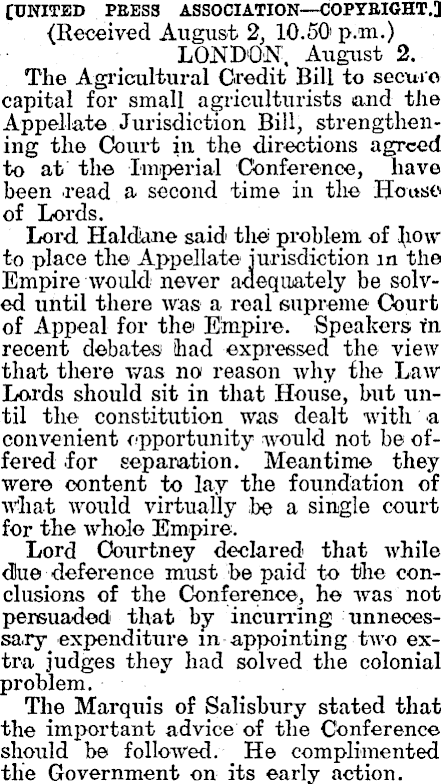 [UNITED PRESS ASSOCIATION—COPYRIGHT.]
(Received August 2, 10.50 p.m.)
LONDON, August 2.

The Agricultural Credit Bill to secure capital for small agriculturists and the Appellate Jurisdiction Bill, strengthening the Court in the directions agreed to at the Imperial Conference, have been read a second time in the House of Lords.

Lord Haldane said the problem of how to place the Appellate jurisdiction in the Empire would never adequately be solved until there was a real supreme Court of Appeal for the Empire. Speakers in recent debates had expressed the view that there was no reason why the Law Lords should sit in that House, but until the constitution was dealt with a convenient opportunity would not be offered for separation. Meantime they were content to lay the foundation of what would virtually be a single court for the whole Empire.

Lord Courtney declared that while due deference must be paid to the conclusions of the Conference, he was not persuaded that by incurring unnecessary expenditure in appointing two extra judges they had solved the colonial problem.

The Marquis of Salisbury stated that the important advice of the Conference should be followed. He complimented the Government on its early action.